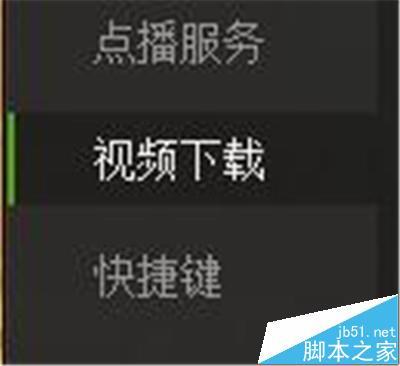 点播服务

视频下载

快捷键

jb51.net
脚本之家